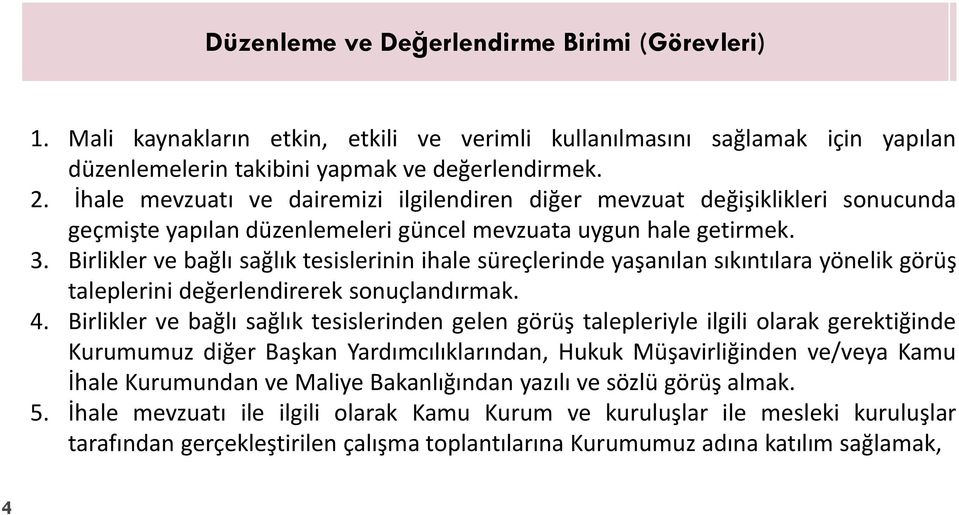 Düzenleme ve Değerlendirme Birimi (Görevleri)

1. Mali kaynakların etkin, etkili ve verimli kullanılmasını sağlamak için yapılan düzenlemelerin takibini yapmak ve değerlendirmek.
2. İhale mevzuatı ve dairemizi ilgilendiren diğer mevzuat değişiklikleri sonucunda geçmişte yapılan düzenlemeleri güncel mevzuata uygun hale getirmek.
3. Birlikler ve bağlı sağlık tesislerinin ihale süreçlerinde yaşanılan sıkıntılara yönelik görüş taleplerini değerlendirerek sonuçlandırmak.
4. Birlikler ve bağlı sağlık tesislerinden gelen görüş talepleriyle ilgili olarak gerektiğinde Kurumumuz diğer Başkan Yardımcılıklarından, Hukuk Müşavirliğinden ve/veya Kamu İhale Kurumundan ve Maliye Bakanlığından yazılı ve sözlü görüş almak.
5. İhale mevzuatı ile ilgili olarak Kamu Kurum ve kuruluşlar ile mesleki kuruluşlar tarafından gerçekleştirilen çalışma toplantılarına Kurumumuz adına katılım sağlamak,

4